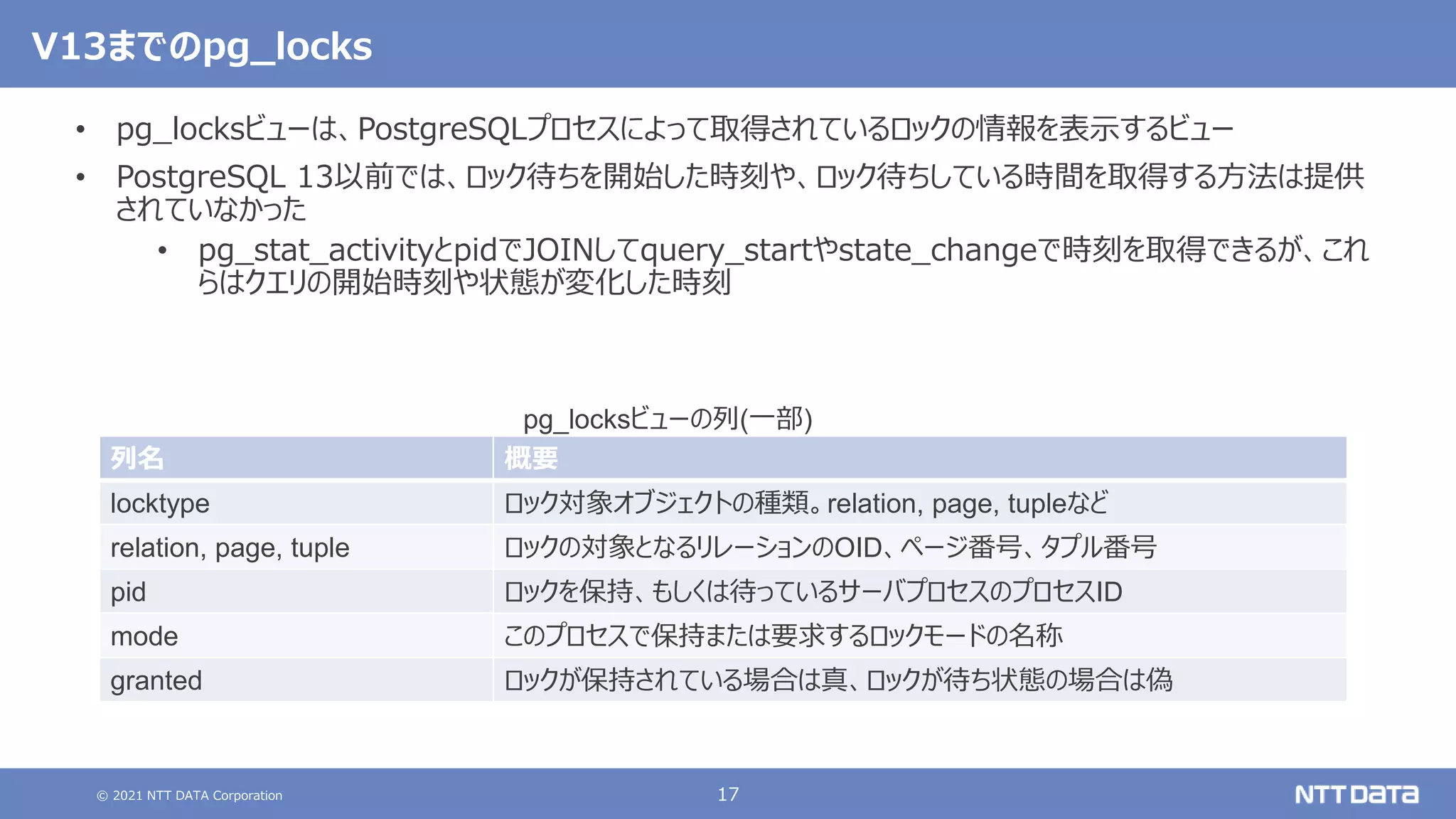 V13までのpg_locks

• pg_locksビューは、PostgreSQLプロセスによって取得されているロックの情報を表示するビュー

• PostgreSQL 13以前では、ロック待ちを開始した時刻や、ロック待ちしている時間を取得する方法は提供されていなかった

  • pg_stat_activityとpidでJOINしてquery_startやstate_changeで時刻を取得できるが、これらはクエリの開始時刻や状態が変化した時刻

pg_locksビューの列(一部)

| 列名 | 概要 |
|---|---|
| locktype | ロック対象オブジェクトの種類。relation, page, tupleなど |
| relation, page, tuple | ロックの対象となるリレーションのOID、ページ番号、タプル番号 |
| pid | ロックを保持、もしくは待っているサーバプロセスのプロセスID |
| mode | このプロセスで保持または要求するロックモードの名称 |
| granted | ロックが保持されている場合は真、ロックが待ち状態の場合は偽 |

© 2021 NTT DATA Corporation

17

NTT DATA